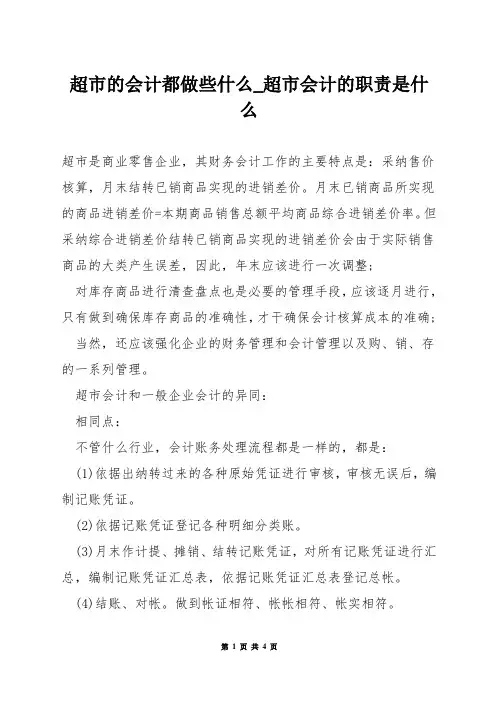 超市的会计都做些什么_超市会计的职责是什么

超市是商业零售企业，其财务会计工作的主要特点是：采纳售价核算，月末结转已销商品实现的进销差价。月末已销商品所实现的商品进销差价=本期商品销售总额平均商品综合进销差价率。但采纳综合进销差价结转已销商品实现的进销差价会由于实际销售商品的大类产生误差，因此，年末应该进行一次调整；

对库存商品进行清查盘点也是必要的管理手段，应该逐月进行，只有做到确保库存商品的准确性，才干确保会计核算成本的准确；

当然，还应该强化企业的财务管理和会计管理以及购、销、存的一系列管理。

超市会计和一般企业会计的异同：

相同点：

不管什么行业，会计账务处理流程都是一样的，都是：

(1)依据出纳转过来的各种原始凭证进行审核，审核无误后，编制记账凭证。

(2)依据记账凭证登记各种明细分类账。

(3)月末作计提、摊销、结转记账凭证，对所有记账凭证进行汇总，编制记账凭证汇总表，依据记账凭证汇总表登记总帐。

(4)结账、对帐。做到帐证相符、帐帐相符、帐实相符。

第 1 页 共 4 页